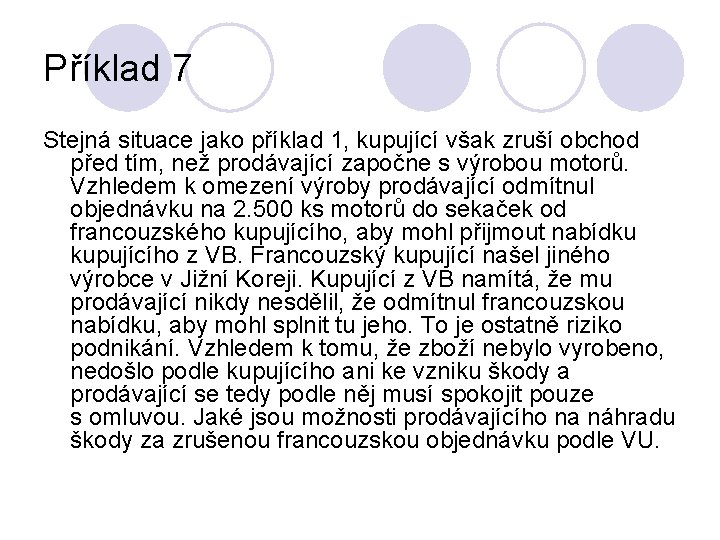 Příklad 7

Stejná situace jako příklad 1, kupující však zruší obchod před tím, než prodávající započne s výrobou motorů. Vzhledem k omezení výroby prodávající odmítnul objednávku na 2.500 ks motorů do sekaček od francouzského kupujícího, aby mohl přijmout nabídku kupujícího z VB. Francouzský kupující našel jiného výrobce v Jižní Koreji. Kupující z VB namítá, že mu prodávající nikdy nesdělil, že odmítnul francouzskou nabídku, aby mohl splnit tu jeho. To je ostatně riziko podnikání. Vzhledem k tomu, že zboží nebylo vyrobeno, nedošlo podle kupujícího ani ke vzniku škody a prodávající se tedy podle něj musí spokojit pouze s omluvou. Jaké jsou možnosti prodávajícího na náhradu škody za zrušenou francouzskou objednávku podle VU.